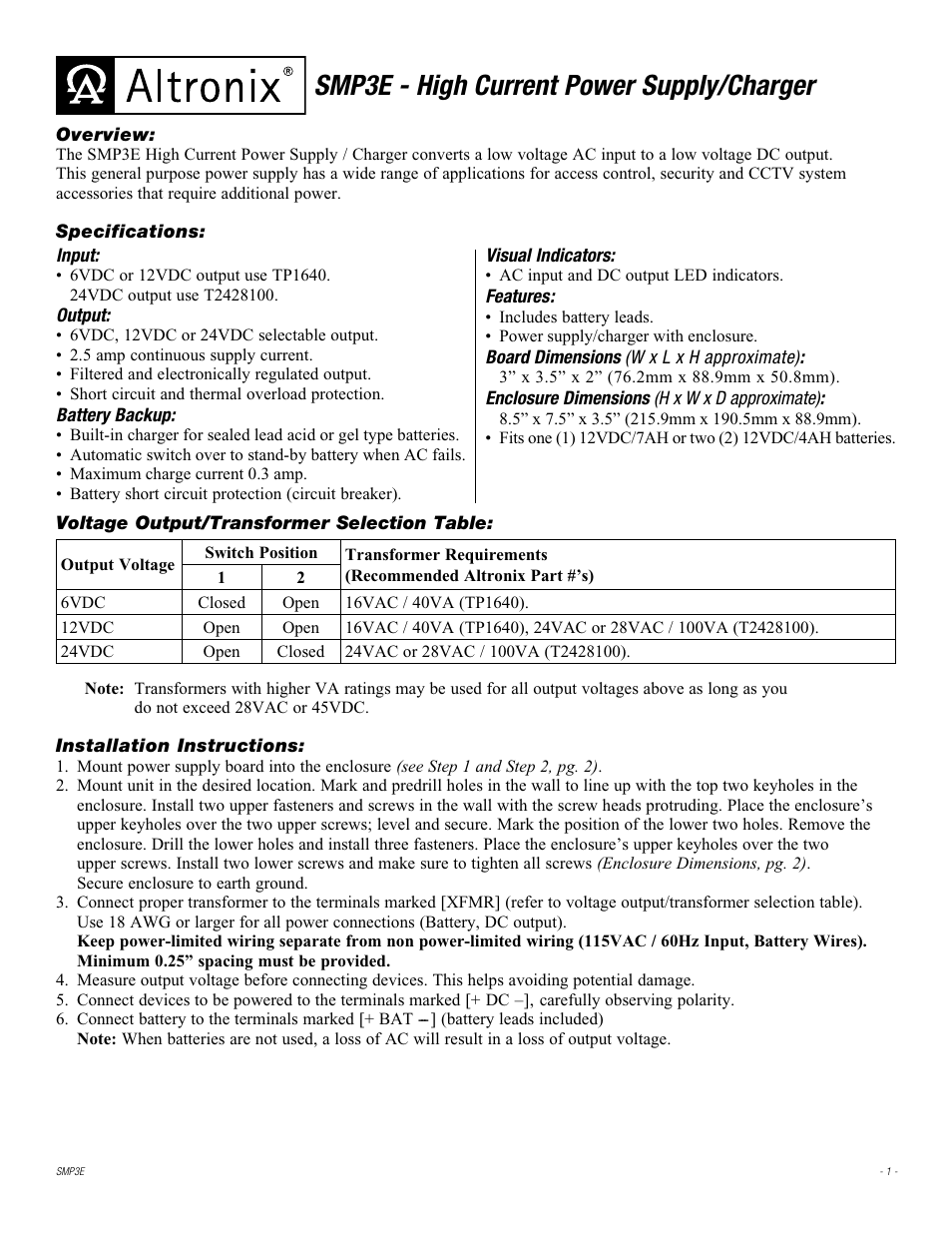 Altronix®

SMP3E - High Current Power Supply/Charger

Overview:
The SMP3E High Current Power Supply / Charger converts a low voltage AC input to a low voltage DC output. This general purpose power supply has a wide range of applications for access control, security and CCTV system accessories that require additional power.

Specifications:

Input:
• 6VDC or 12VDC output use TP1640.
24VDC output use T2428100.

Output:
• 6VDC, 12VDC or 24VDC selectable output.
• 2.5 amp continuous supply current.
• Filtered and electronically regulated output.
• Short circuit and thermal overload protection.

Battery Backup:
• Built-in charger for sealed lead acid or gel type batteries.
• Automatic switch over to stand-by battery when AC fails.
• Maximum charge current 0.3 amp.
• Battery short circuit protection (circuit breaker).

Visual Indicators:
• AC input and DC output LED indicators.

Features:
• Includes battery leads.
• Power supply/charger with enclosure.

Board Dimensions (W x L x H approximate):
3” x 3.5” x 2” (76.2mm x 88.9mm x 50.8mm).

Enclosure Dimensions (H x W x D approximate):
8.5” x 7.5” x 3.5” (215.9mm x 190.5mm x 88.9mm).
• Fits one (1) 12VDC/7AH or two (2) 12VDC/4AH batteries.

Voltage Output/Transformer Selection Table:

| Output Voltage | Switch Position 1 | Switch Position 2 | Transformer Requirements (Recommended Altronix Part #’s) |
|---|---|---|---|
| 6VDC | Closed | Open | 16VAC / 40VA (TP1640). |
| 12VDC | Open | Open | 16VAC / 40VA (TP1640), 24VAC or 28VAC / 100VA (T2428100). |
| 24VDC | Open | Closed | 24VAC or 28VAC / 100VA (T2428100). |

Note: Transformers with higher VA ratings may be used for all output voltages above as long as you do not exceed 28VAC or 45VDC.

Installation Instructions:
1. Mount power supply board into the enclosure (see Step 1 and Step 2, pg. 2).
2. Mount unit in the desired location. Mark and predrill holes in the wall to line up with the top two keyholes in the enclosure. Install two upper fasteners and screws in the wall with the screw heads protruding. Place the enclosure’s upper keyholes over the two upper screws; level and secure. Mark the position of the lower two holes. Remove the enclosure. Drill the lower holes and install three fasteners. Place the enclosure’s upper keyholes over the two upper screws. Install two lower screws and make sure to tighten all screws (Enclosure Dimensions, pg. 2). Secure enclosure to earth ground.
3. Connect proper transformer to the terminals marked [XFMR] (refer to voltage output/transformer selection table). Use 18 AWG or larger for all power connections (Battery, DC output).
Keep power-limited wiring separate from non power-limited wiring (115VAC / 60Hz Input, Battery Wires). Minimum 0.25” spacing must be provided.
4. Measure output voltage before connecting devices. This helps avoiding potential damage.
5. Connect devices to be powered to the terminals marked [+ DC –], carefully observing polarity.
6. Connect battery to the terminals marked [+ BAT –] (battery leads included)
Note: When batteries are not used, a loss of AC will result in a loss of output voltage.

SMP3E

- 1 -